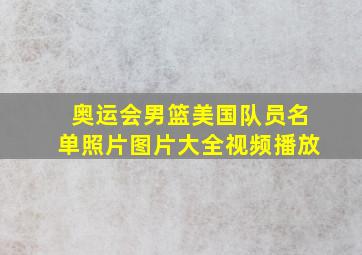 奥运会男篮美国队员名单照片图片大全视频播放